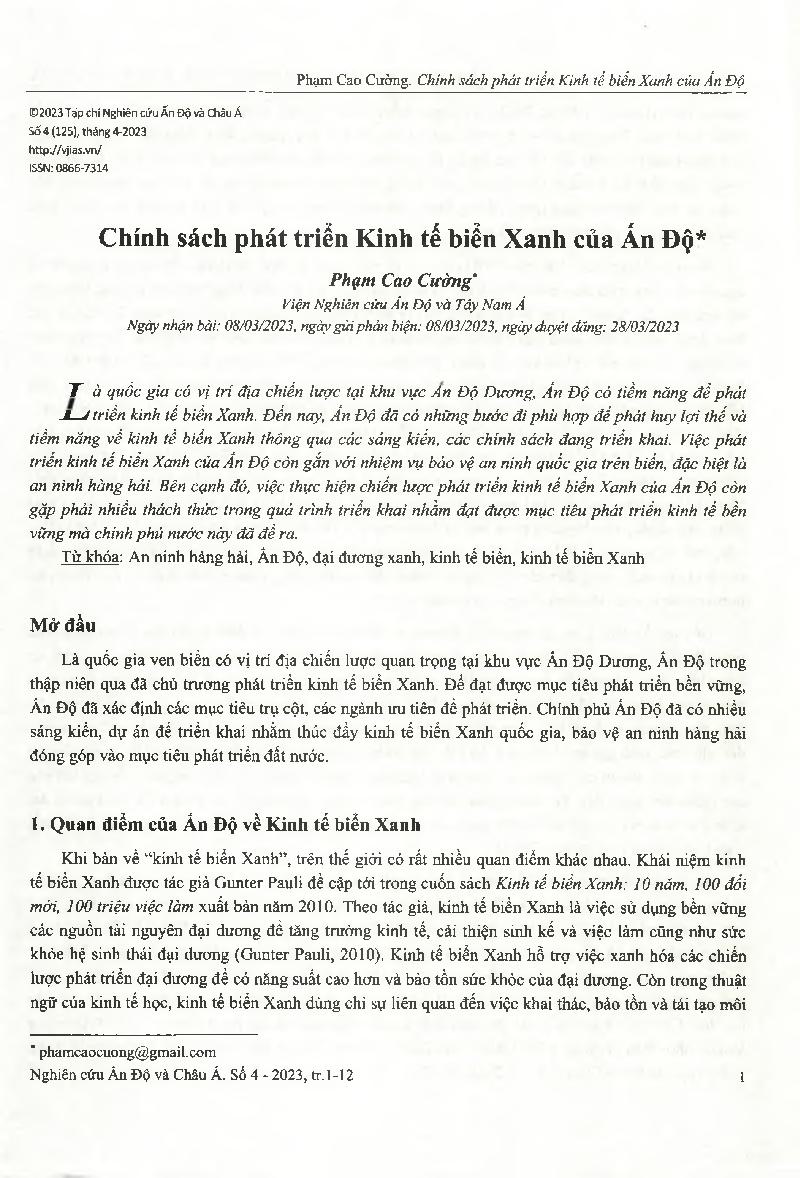 Phạm Cao Cường. Chính sách phát triển Kinh tế biển Xanh của Ấn Độ

©2023 Tạp chí Nghiên cứu Ấn Độ và Châu Á
Số 4 (125), tháng 4-2023
http://vjias.vn/
ISSN: 0866-7314

Chính sách phát triển Kinh tế biển Xanh của Ấn Độ*

Phạm Cao Cường*
Viện Nghiên cứu Ấn Độ và Tây Nam Á
Ngày nhận bài: 08/03/2023, ngày gửi phản biện: 08/03/2023, ngày duyệt đăng: 28/03/2023

Là quốc gia có vị trí địa chiến lược tại khu vực Ấn Độ Dương, Ấn Độ có tiềm năng để phát triển kinh tế biển Xanh. Đến nay, Ấn Độ đã có những bước đi phù hợp để phát huy lợi thế và tiềm năng về kinh tế biển Xanh thông qua các sáng kiến, các chính sách đang triển khai. Việc phát triển kinh tế biển Xanh của Ấn Độ còn gắn với nhiệm vụ bảo vệ an ninh quốc gia trên biển, đặc biệt là an ninh hàng hải. Bên cạnh đó, việc thực hiện chiến lược phát triển kinh tế biển Xanh của Ấn Độ còn gặp phải nhiều thách thức trong quá trình triển khai nhằm đạt được mục tiêu phát triển kinh tế bền vững mà chính phủ nước này đã đề ra.

Từ khóa: An ninh hàng hải, Ấn Độ, đại dương xanh, kinh tế biển, kinh tế biển Xanh

Mở đầu

Là quốc gia ven biển có vị trí địa chiến lược quan trọng tại khu vực Ấn Độ Dương, Ấn Độ trong thập niên qua đã chủ trương phát triển kinh tế biển Xanh. Để đạt được mục tiêu phát triển bền vững, Ấn Độ đã xác định các mục tiêu trụ cột, các ngành ưu tiên để phát triển. Chính phủ Ấn Độ đã có nhiều sáng kiến, dự án để triển khai nhằm thúc đẩy kinh tế biển Xanh quốc gia, bảo vệ an ninh hàng hải đóng góp vào mục tiêu phát triển đất nước.

1. Quan điểm của Ấn Độ về Kinh tế biển Xanh

Khi bàn về "kinh tế biển Xanh", trên thế giới có rất nhiều quan điểm khác nhau. Khái niệm kinh tế biển Xanh được tác giả Gunter Pauli đề cập tới trong cuốn sách Kinh tế biển Xanh: 10 năm, 100 đổi mới, 100 triệu việc làm xuất bản năm 2010. Theo tác giả, kinh tế biển Xanh là việc sử dụng bền vững các nguồn tài nguyên đại dương để tăng trưởng kinh tế, cải thiện sinh kế và việc làm cũng như sức khỏe hệ sinh thái đại dương (Gunter Pauli, 2010). Kinh tế biển Xanh hỗ trợ việc xanh hóa các chiến lược phát triển đại dương để có năng suất cao hơn và bảo tồn sức khỏe của đại dương. Còn trong thuật ngữ của kinh tế học, kinh tế biển Xanh dùng chỉ sự liên quan đến việc khai thác, bảo tồn và tái tạo môi

* phamcaocuong@gmail.com
Nghiên cứu Ấn Độ và Châu Á. Số 4 - 2023, tr.1-12
1